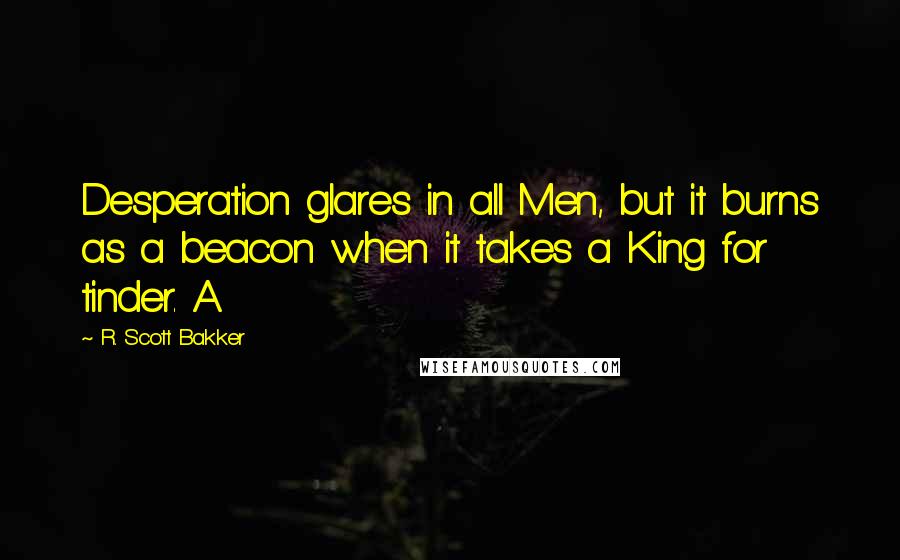 Desperation glares in all Men, but it burns as a beacon when it takes a King for tinder. A

~ R. Scott Bakker

WISEFAMOUSQUOTES.COM